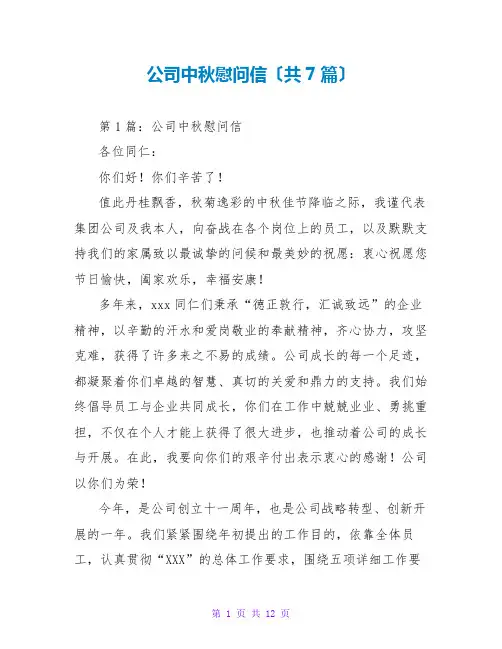 公司中秋慰问信〔共7篇〕

第1篇：公司中秋慰问信

各位同仁：

你们好！你们辛苦了！

值此丹桂飘香，秋菊逸彩的中秋佳节降临之际，我谨代表集团公司及我本人，向奋战在各个岗位上的员工，以及默默支持我们的家属致以最诚挚的问候和最美妙的祝愿：衷心祝愿您节日愉快，阖家欢乐，幸福安康！

多年来，xxx同仁们秉承“德正敦行，汇诚致远”的企业精神，以辛勤的汗水和爱岗敬业的奉献精神，齐心协力，攻坚克难，获得了许多来之不易的成绩。公司成长的每一个足迹，都凝聚着你们卓越的智慧、真切的关爱和鼎力的支持。我们始终倡导员工与企业共同成长，你们在工作中兢兢业业、勇挑重担，不仅在个人才能上获得了很大进步，也推动着公司的成长与开展。在此，我要向你们的艰辛付出表示衷心的感谢！公司以你们为荣！

今年，是公司创立十一周年，也是公司战略转型、创新开展的一年。我们紧紧围绕年初提出的工作目的，依靠全体员工，认真贯彻“XXX”的总体工作要求，围绕五项详细工作要

第 1 页 共 12 页